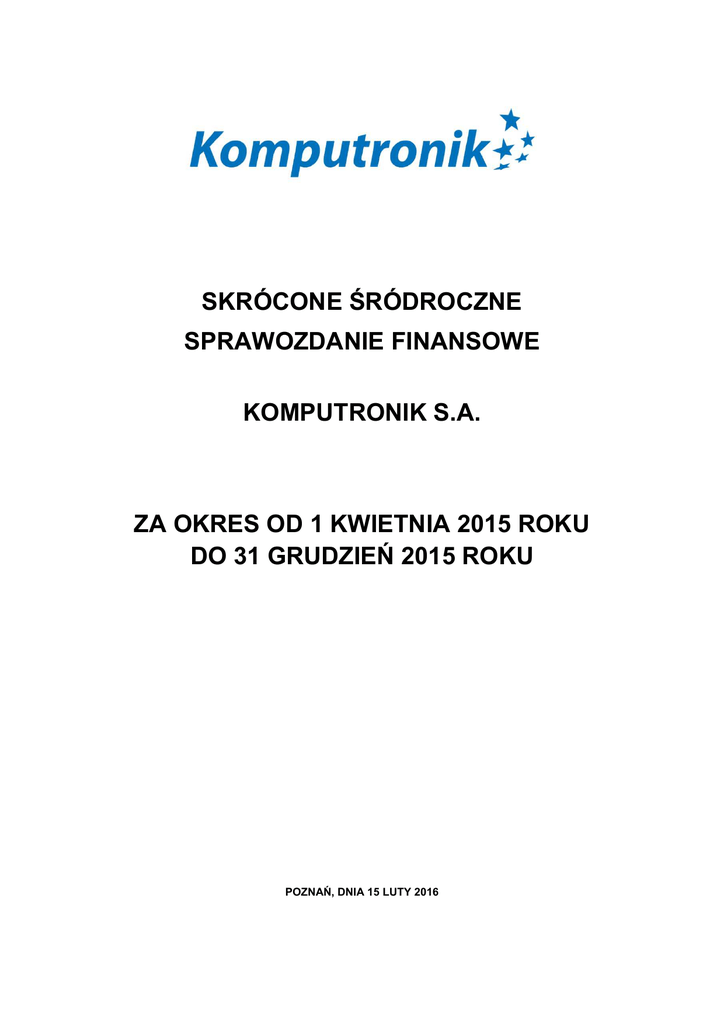 Komputronik

SKRÓCONE ŚRÓDROCZNE
SPRAWOZDANIE FINANSOWE

KOMPUTRONIK S.A.

ZA OKRES OD 1 KWIETNIA 2015 ROKU
DO 31 GRUDZIEŃ 2015 ROKU

POZNAŃ, DNIA 15 LUTY 2016